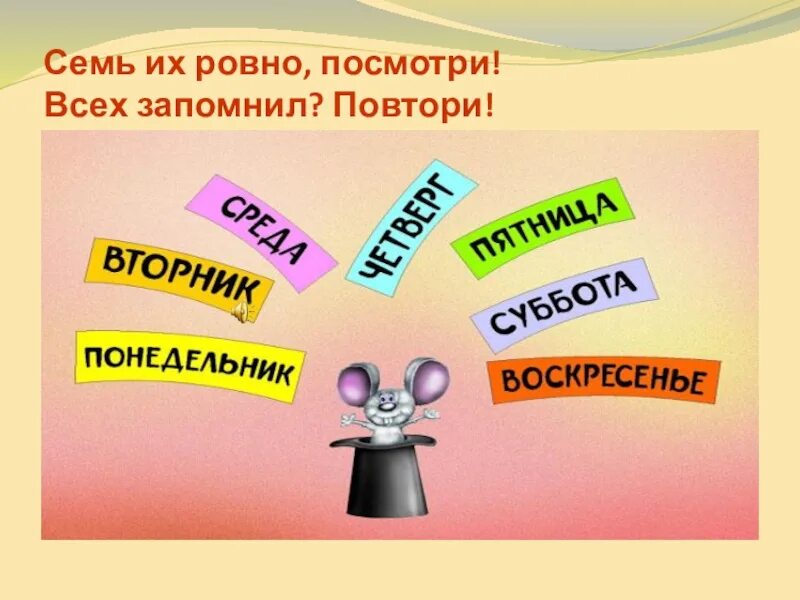 Семь их ровно, посмотри!
Всех запомнил? Повтори!

ПОНЕДЕЛЬНИК
ВТОРНИК
СРЕДА
ЧЕТВЕРГ
ПЯТНИЦА
СУББОТА
ВОСКРЕСЕНЬЕ